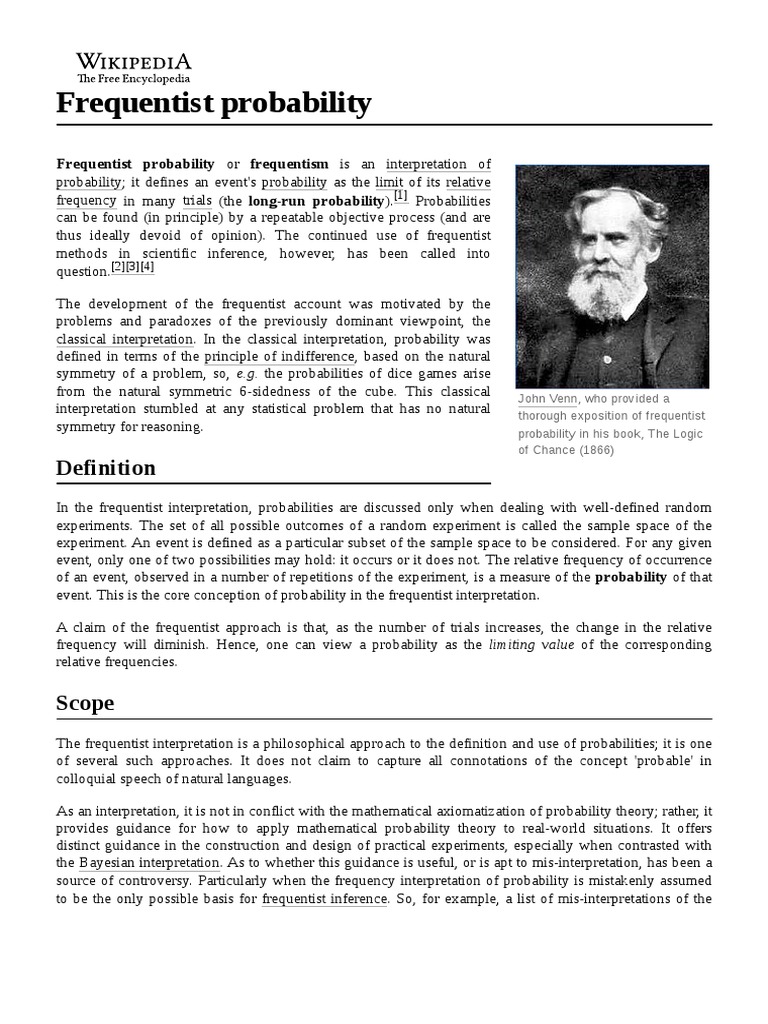 WIKIPEDIA
The Free Encyclopedia

Frequentist probability

Frequentist probability or frequentism is an interpretation of probability; it defines an event's probability as the limit of its relative frequency in many trials (the long-run probability).[1] Probabilities can be found (in principle) by a repeatable objective process (and are thus ideally devoid of opinion). The continued use of frequentist methods in scientific inference, however, has been called into question.[2][3][4]

The development of the frequentist account was motivated by the problems and paradoxes of the previously dominant viewpoint, the classical interpretation. In the classical interpretation, probability was defined in terms of the principle of indifference, based on the natural symmetry of a problem, so, e.g. the probabilities of dice games arise from the natural symmetric 6-sidedness of the cube. This classical interpretation stumbled at any statistical problem that has no natural symmetry for reasoning.

John Venn, who provided a thorough exposition of frequentist probability in his book, The Logic of Chance (1866)

Definition

In the frequentist interpretation, probabilities are discussed only when dealing with well-defined random experiments. The set of all possible outcomes of a random experiment is called the sample space of the experiment. An event is defined as a particular subset of the sample space to be considered. For any given event, only one of two possibilities may hold: it occurs or it does not. The relative frequency of occurrence of an event, observed in a number of repetitions of the experiment, is a measure of the probability of that event. This is the core conception of probability in the frequentist interpretation.

A claim of the frequentist approach is that, as the number of trials increases, the change in the relative frequency will diminish. Hence, one can view a probability as the limiting value of the corresponding relative frequencies.

Scope

The frequentist interpretation is a philosophical approach to the definition and use of probabilities; it is one of several such approaches. It does not claim to capture all connotations of the concept 'probable' in colloquial speech of natural languages.

As an interpretation, it is not in conflict with the mathematical axiomatization of probability theory; rather, it provides guidance for how to apply mathematical probability theory to real-world situations. It offers distinct guidance in the construction and design of practical experiments, especially when contrasted with the Bayesian interpretation. As to whether this guidance is useful, or is apt to mis-interpretation, has been a source of controversy. Particularly when the frequency interpretation of probability is mistakenly assumed to be the only possible basis for frequentist inference. So, for example, a list of mis-interpretations of the